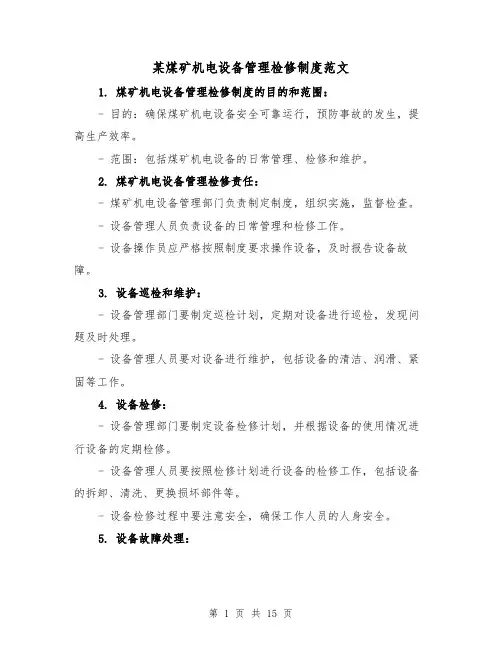 某煤矿机电设备管理检修制度范文

1. 煤矿机电设备管理检修制度的目的和范围：

- 目的：确保煤矿机电设备安全可靠运行，预防事故的发生，提高生产效率。

- 范围：包括煤矿机电设备的日常管理、检修和维护。

2. 煤矿机电设备管理检修责任：

- 煤矿机电设备管理部门负责制定制度，组织实施，监督检查。

- 设备管理人员负责设备的日常管理和检修工作。

- 设备操作员应严格按照制度要求操作设备，及时报告设备故障。

3. 设备巡检和维护：

- 设备管理部门要制定巡检计划，定期对设备进行巡检，发现问题及时处理。

- 设备管理人员要对设备进行维护，包括设备的清洁、润滑、紧固等工作。

4. 设备检修：

- 设备管理部门要制定设备检修计划，并根据设备的使用情况进行设备的定期检修。

- 设备管理人员要按照检修计划进行设备的检修工作，包括设备的拆卸、清洗、更换损坏部件等。

- 设备检修过程中要注意安全，确保工作人员的人身安全。

5. 设备故障处理：

第 1 页 共 15 页